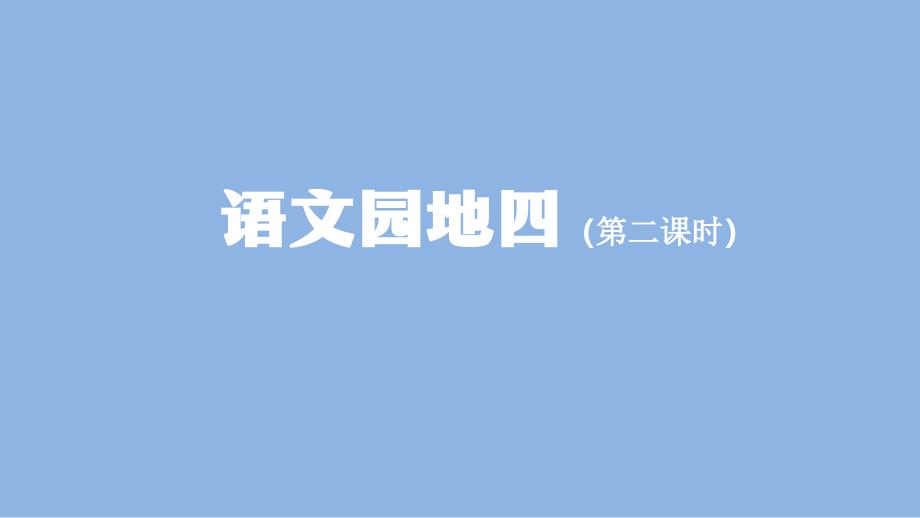 语文园地四 (第二课时)